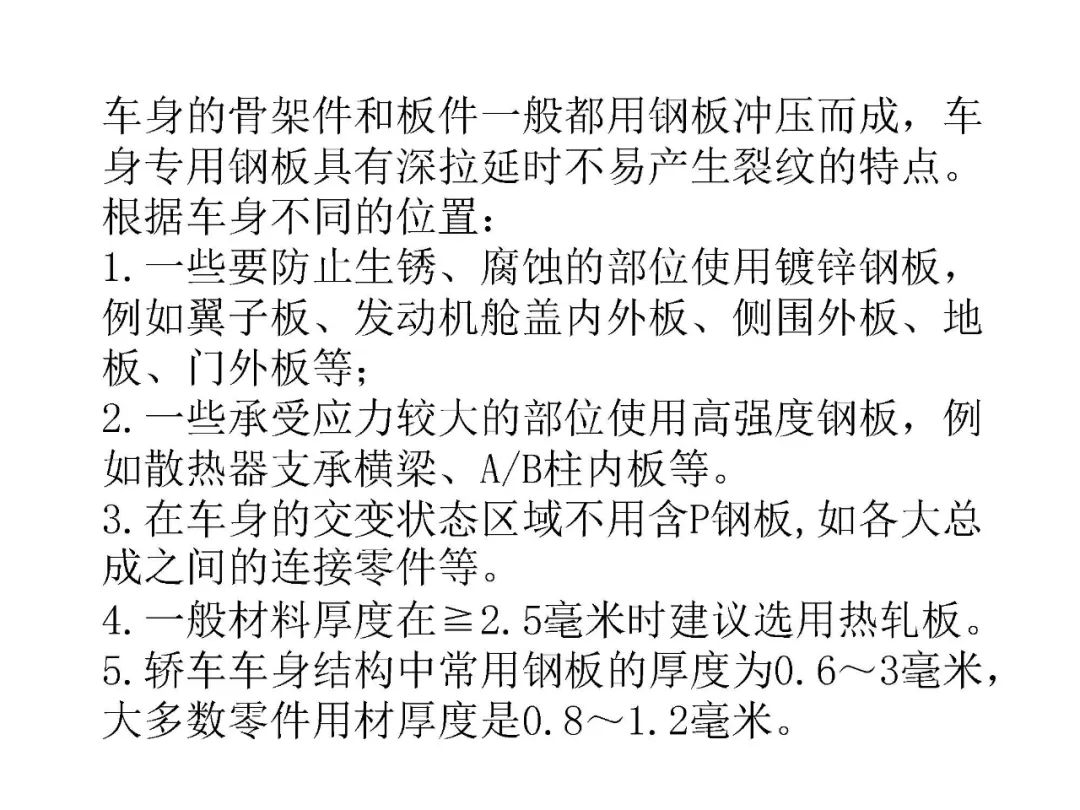 车身的骨架件和板件一般都用钢板冲压而成，车身专用钢板具有深拉延时不易产生裂纹的特点。
根据车身不同的位置：
1. 一些要防止生锈、腐蚀的部位使用镀锌钢板，例如翼子板、发动机舱盖内外板、侧围外板、地板、门外板等；
2. 一些承受应力较大的部位使用高强度钢板，例如散热器支承横梁、A/B柱内板等。
3. 在车身的交变状态区域不用含P钢板，如各大总成之间的连接零件等。
4. 一般材料厚度在≧2.5毫米时建议选用热轧板。
5. 轿车车身结构中常用钢板的厚度为0.6～3毫米，大多数零件用材厚度是0.8～1.2毫米。